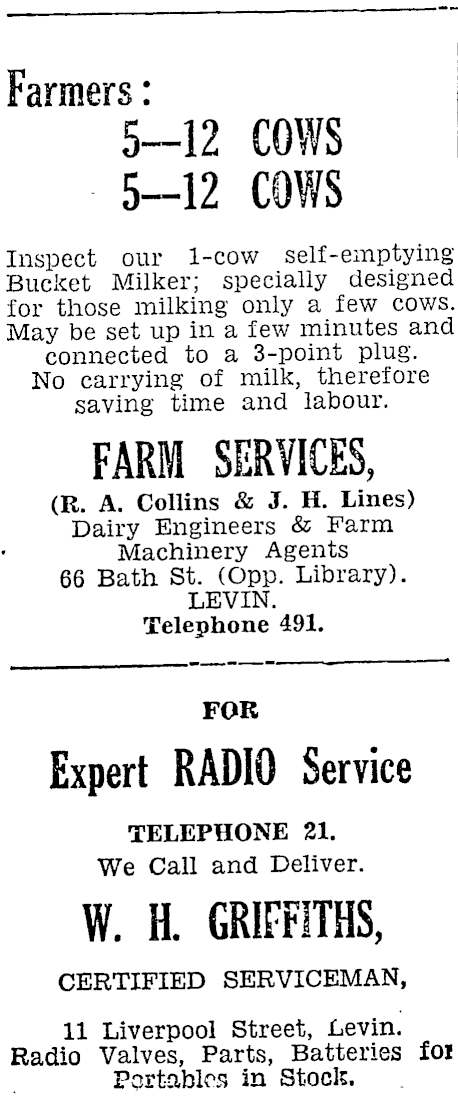 Farmers:

5—12 COWS
5—12 COWS

Inspect our 1-cow self-emptying Bucket Milker; specially designed for those milking only a few cows. May be set up in a few minutes and connected to a 3-point plug. No carrying of milk, therefore saving time and labour.

FARM SERVICES,
(R. A. Collins & J. H. Lines)
Dairy Engineers & Farm Machinery Agents
66 Bath St. (Opp. Library).
LEVIN.
Telephone 491.

FOR

Expert RADIO Service

TELEPHONE 21.
We Call and Deliver.

W. H. GRIFFITHS,

CERTIFIED SERVICEMAN,

11 Liverpool Street, Levin.
Radio Valves, Parts, Batteries for Portables in Stock.